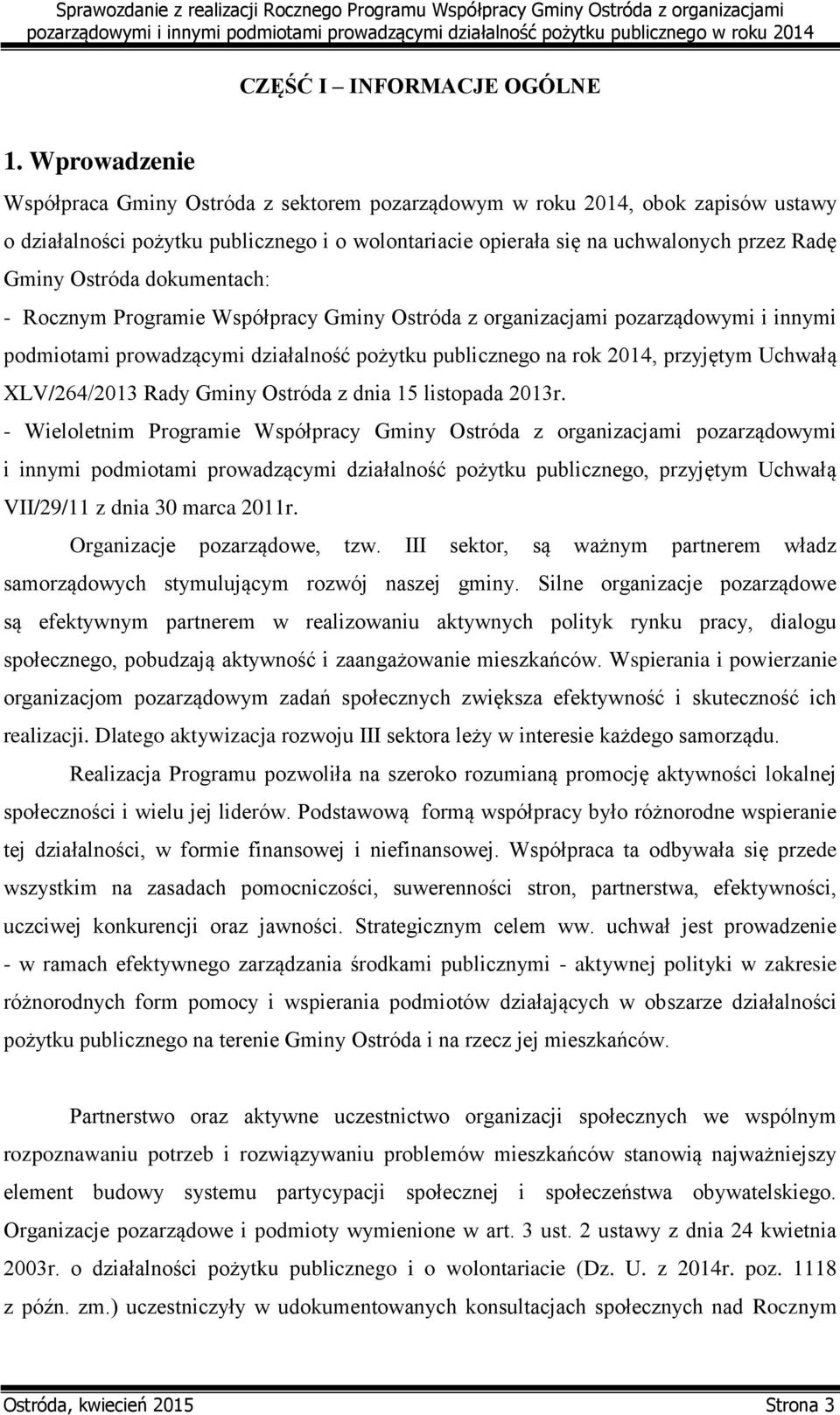 Sprawozdanie z realizacji Rocznego Programu Współpracy Gminy Ostróda z organizacjami pozarządowymi i innymi podmiotami prowadzącymi działalność pożytku publicznego w roku 2014

CZĘŚĆ I – INFORMACJE OGÓLNE

1. Wprowadzenie

Współpraca Gminy Ostróda z sektorem pozarządowym w roku 2014, obok zapisów ustawy o działalności pożytku publicznego i o wolontariacie opierała się na uchwalonych przez Radę Gminy Ostróda dokumentach:

- Rocznym Programie Współpracy Gminy Ostróda z organizacjami pozarządowymi i innymi podmiotami prowadzącymi działalność pożytku publicznego na rok 2014, przyjętym Uchwałą XLV/264/2013 Rady Gminy Ostróda z dnia 15 listopada 2013r.

- Wieloletnim Programie Współpracy Gminy Ostróda z organizacjami pozarządowymi i innymi podmiotami prowadzącymi działalność pożytku publicznego, przyjętym Uchwałą VII/29/11 z dnia 30 marca 2011r.

Organizacje pozarządowe, tzw. III sektor, są ważnym partnerem władz samorządowych stymulującym rozwój naszej gminy. Silne organizacje pozarządowe są efektywnym partnerem w realizowaniu aktywnych polityk rynku pracy, dialogu społecznego, pobudzają aktywność i zaangażowanie mieszkańców. Wspierania i powierzanie organizacjom pozarządowym zadań społecznych zwiększa efektywność i skuteczność ich realizacji. Dlatego aktywizacja rozwoju III sektora leży w interesie każdego samorządu.

Realizacja Programu pozwoliła na szeroko rozumianą promocję aktywności lokalnej społeczności i wielu jej liderów. Podstawową formą współpracy było różnorodne wspieranie tej działalności, w formie finansowej i niefinansowej. Współpraca ta odbywała się przede wszystkim na zasadach pomocniczości, suwerenności stron, partnerstwa, efektywności, uczciwej konkurencji oraz jawności. Strategicznym celem ww. uchwał jest prowadzenie - w ramach efektywnego zarządzania środkami publicznymi - aktywnej polityki w zakresie różnorodnych form pomocy i wspierania podmiotów działających w obszarze działalności pożytku publicznego na terenie Gminy Ostróda i na rzecz jej mieszkańców.

Partnerstwo oraz aktywne uczestnictwo organizacji społecznych we wspólnym rozpoznawaniu potrzeb i rozwiązywaniu problemów mieszkańców stanowią najważniejszy element budowy systemu partycypacji społecznej i społeczeństwa obywatelskiego. Organizacje pozarządowe i podmioty wymienione w art. 3 ust. 2 ustawy z dnia 24 kwietnia 2003r. o działalności pożytku publicznego i o wolontariacie (Dz. U. z 2014r. poz. 1118 z późn. zm.) uczestniczyły w udokumentowanych konsultacjach społecznych nad Rocznym

Ostróda, kwiecień 2015 Strona 3